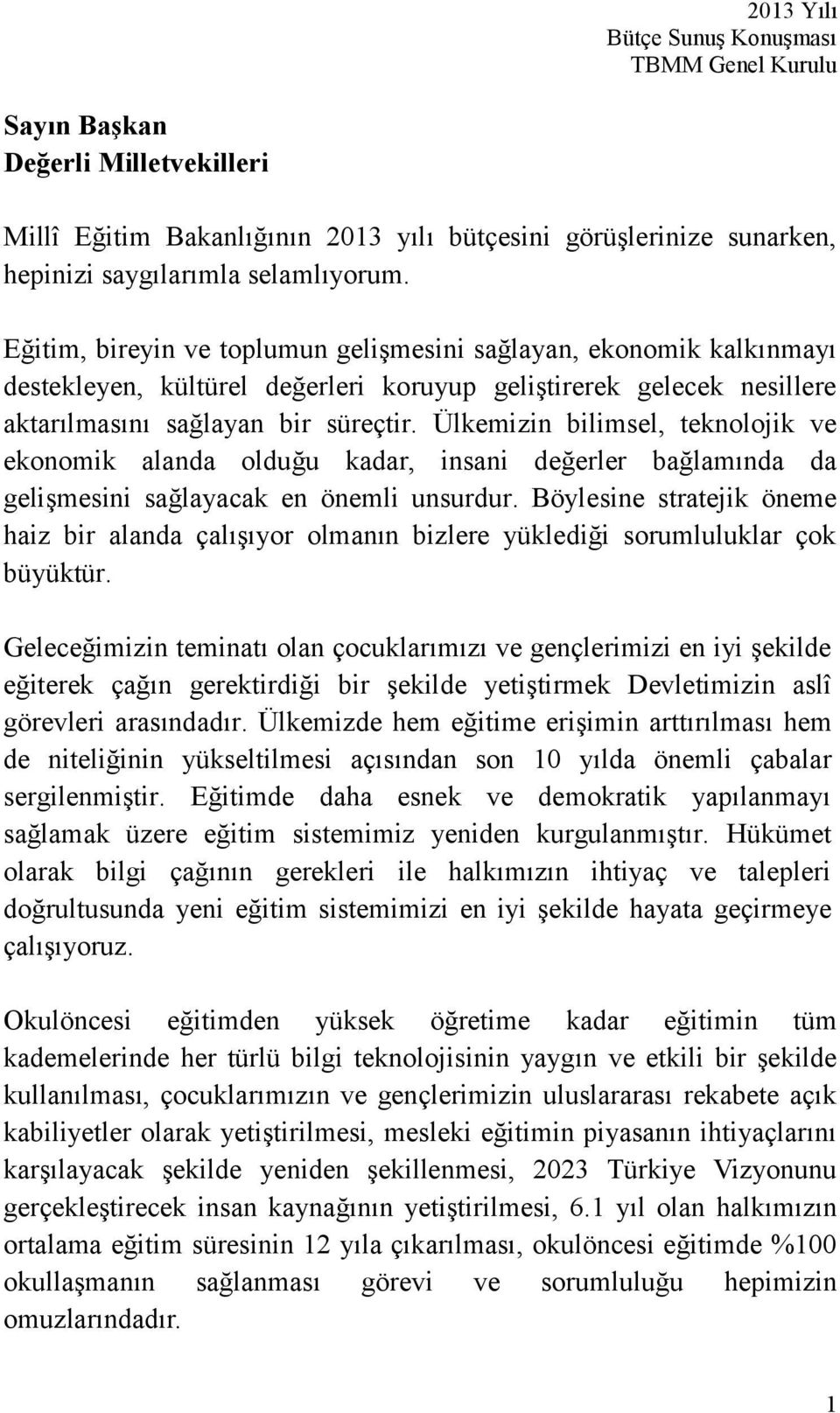 2013 Yılı
Bütçe Sunuş Konuşması
TBMM Genel Kurulu

Sayın Başkan
Değerli Milletvekilleri

Millî Eğitim Bakanlığının 2013 yılı bütçesini görüşlerinize sunarken, hepinizi saygılarımla selamlıyorum.

Eğitim, bireyin ve toplumun gelişmesini sağlayan, ekonomik kalkınmayı destekleyen, kültürel değerleri koruyup geliştirerek gelecek nesillere aktarılmasını sağlayan bir süreçtir. Ülkemizin bilimsel, teknolojik ve ekonomik alanda olduğu kadar, insani değerler bağlamında da gelişmesini sağlayacak en önemli unsurdur. Böylesine stratejik öneme haiz bir alanda çalışıyor olmanın bizlere yüklediği sorumluluklar çok büyüktür.

Geleceğimizin teminatı olan çocuklarımızı ve gençlerimizi en iyi şekilde eğiterek çağın gerektirdiği bir şekilde yetiştirmek Devletimizin aslî görevleri arasındadır. Ülkemizde hem eğitime erişimin arttırılması hem de niteliğinin yükseltilmesi açısından son 10 yılda önemli çabalar sergilenmiştir. Eğitimde daha esnek ve demokratik yapılanmayı sağlamak üzere eğitim sistemimiz yeniden kurgulanmıştır. Hükümet olarak bilgi çağının gerekleri ile halkımızın ihtiyaç ve talepleri doğrultusunda yeni eğitim sistemimizi en iyi şekilde hayata geçirmeye çalışıyoruz.

Okulöncesi eğitimden yüksek öğretime kadar eğitimin tüm kademelerinde her türlü bilgi teknolojisinin yaygın ve etkili bir şekilde kullanılması, çocuklarımızın ve gençlerimizin uluslararası rekabete açık kabiliyetler olarak yetiştirilmesi, mesleki eğitimin piyasanın ihtiyaçlarını karşılayacak şekilde yeniden şekillenmesi, 2023 Türkiye Vizyonunu gerçekleştirecek insan kaynağının yetiştirilmesi, 6.1 yıl olan halkımızın ortalama eğitim süresinin 12 yıla çıkarılması, okulöncesi eğitimde %100 okullaşmanın sağlanması görevi ve sorumluluğu hepimizin omuzlarındadır.

1